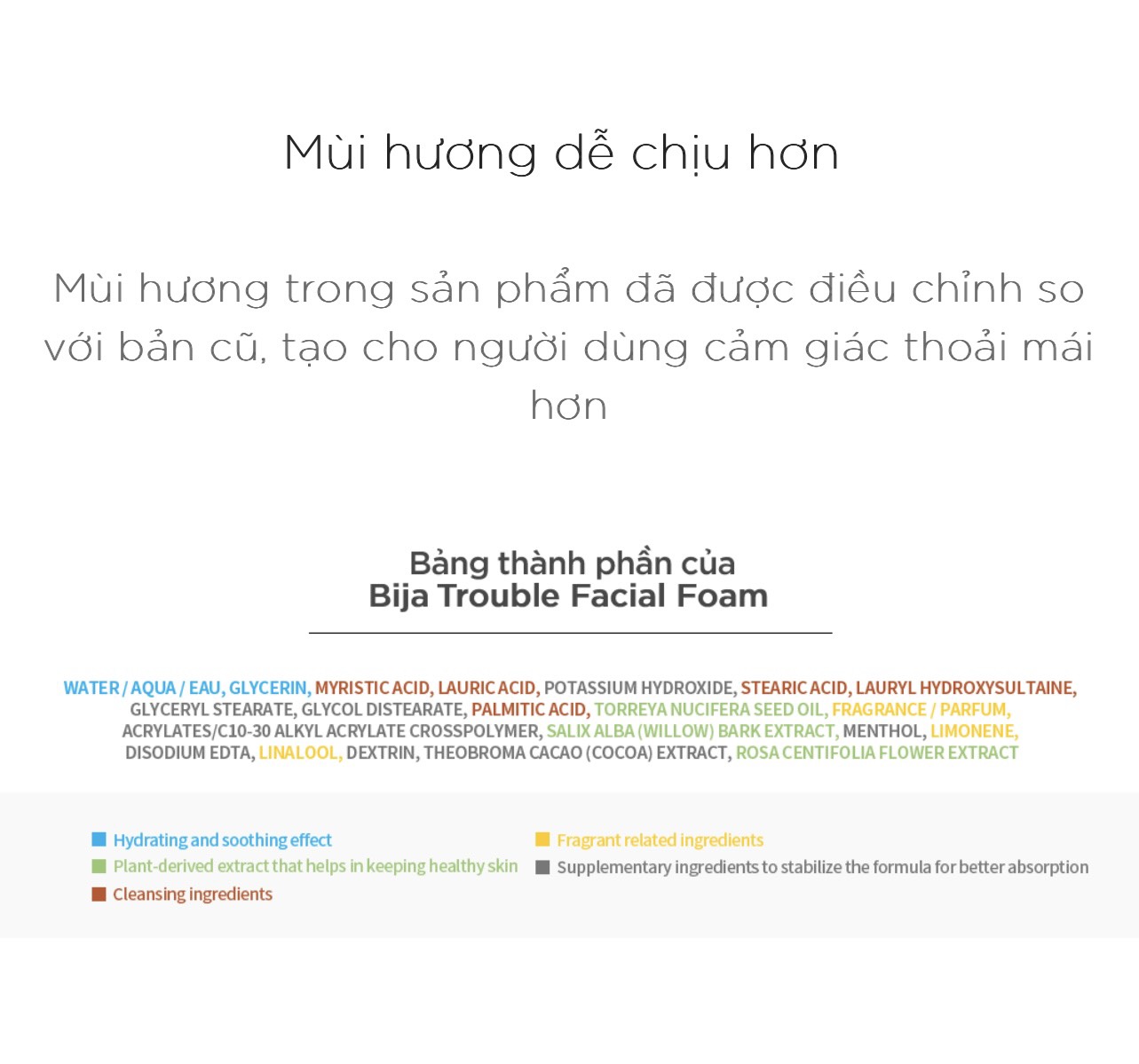 Mùi hương dễ chịu hơn

Mùi hương trong sản phẩm đã được điều chỉnh so với bản cũ, tạo cho người dùng cảm giác thoải mái hơn

Bảng thành phần của
Bija Trouble Facial Foam

WATER / AQUA / EAU, GLYCERIN, MYRISTIC ACID, LAURIC ACID, POTASSIUM HYDROXIDE, STEARIC ACID, LAURYL HYDROXYSULTAINE, GLYCERYL STEARATE, GLYCOL DISTEARATE, PALMITIC ACID, TORREYA NUCIFERA SEED OIL, FRAGRANCE / PARFUM, ACRYLATES/C10-30 ALKYL ACRYLATE CROSSPOLYMER, SALIX ALBA (WILLOW) BARK EXTRACT, MENTHOL, LIMONENE, DISODIUM EDTA, LINALOOL, DEXTRIN, THEOBROMA CACAO (COCOA) EXTRACT, ROSA CENTIFOLIA FLOWER EXTRACT

Hydrating and soothing effect
Plant-derived extract that helps in keeping healthy skin
Cleansing ingredients

Fragrant related ingredients
Supplementary ingredients to stabilize the formula for better absorption